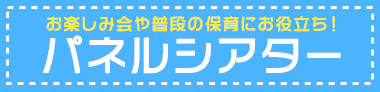 お楽しみ会や普段の保育にお役立ち！
パネルシアター